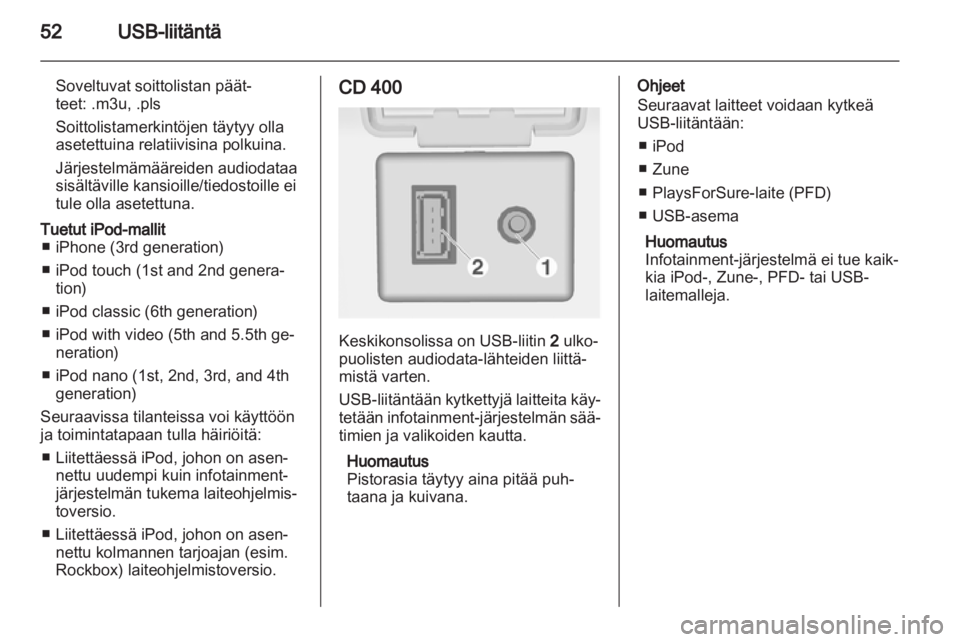 52 USB-liitäntä

Soveltuvat soittolistan päätteet: .m3u, .pls

Soittolistamerkintöjen täytyy olla asetettuina relatiivisina polkuina.

Järjestelmämääreiden audiodataa sisältäville kansioille/tiedostoille ei tule olla asetettuna.

Tuetut iPod-mallit
■ iPhone (3rd generation)
■ iPod touch (1st and 2nd generation)
■ iPod classic (6th generation)
■ iPod with video (5th and 5.5th generation)
■ iPod nano (1st, 2nd, 3rd, and 4th generation)

Seuraavissa tilanteissa voi käyttöön ja toimintatapaan tulla häiriöitä:
■ Liitettäessä iPod, johon on asennettu uudempi kuin infotainment-järjestelmän tukema laiteohjelmistoversio.
■ Liitettäessä iPod, johon on asennettu kolmannen tarjoajan (esim. Rockbox) laiteohjelmistoversio.

CD 400

2 1

Keskikonsolissa on USB-liitin 2 ulkopuolisten audiodata-lähteiden liittämistä varten.

USB-liitäntään kytkettyjä laitteita käytetään infotainment-järjestelmän säätimien ja valikoiden kautta.

Huomautus
Pistorasia täytyy aina pitää puhtaana ja kuivana.

Ohjeet
Seuraavat laitteet voidaan kytkeä USB-liitäntään:
■ iPod
■ Zune
■ PlaysForSure-laite (PFD)
■ USB-asema

Huomautus
Infotainment-järjestelmä ei tue kaikkia iPod-, Zune-, PFD- tai USB-laitemalleja.

carmanualsonline.info